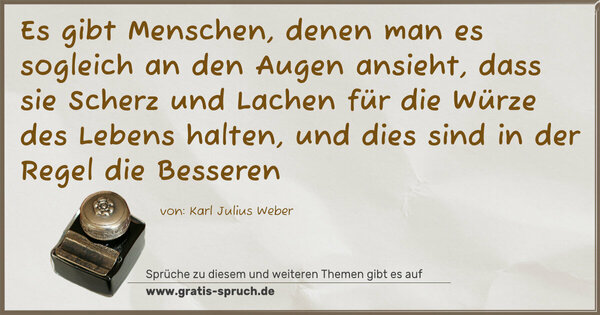 Es gibt Menschen, denen man es sogleich an den Augen ansieht, dass sie Scherz und Lachen für die Würze des Lebens halten, und dies sind in der Regel die Besseren

von: Karl Julius Weber

Sprüche zu diesem und weiteren Themen gibt es auf
www.gratis-spruch.de